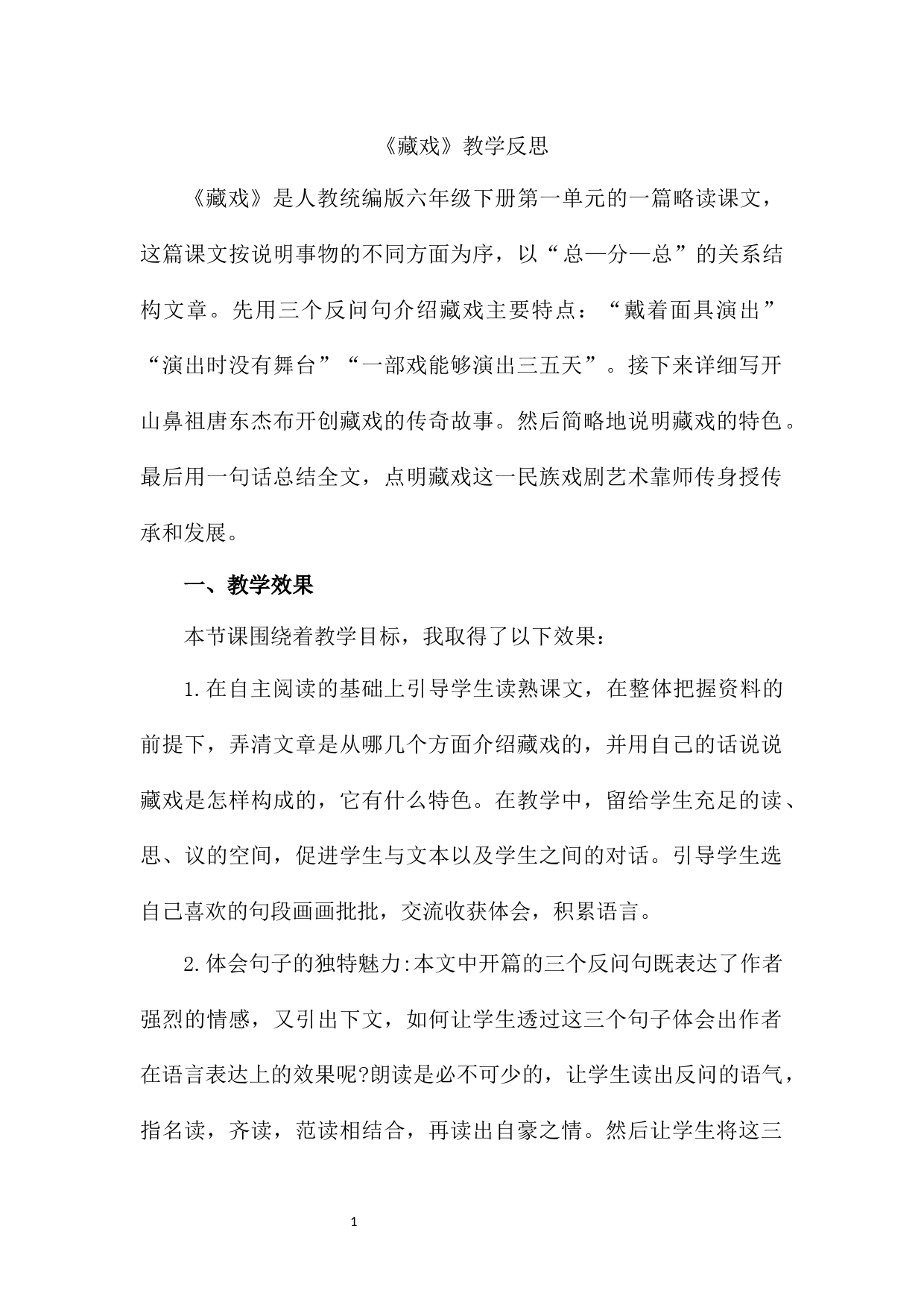 《藏戏》教学反思

《藏戏》是人教统编版六年级下册第一单元的一篇略读课文，这篇课文按说明事物的不同方面为序，以“总—分—总”的关系结构文章。先用三个反问句介绍藏戏主要特点：“戴着面具演出”“演出时没有舞台”“一部戏能够演出三五天”。接下来详细写开山鼻祖唐东杰布开创藏戏的传奇故事。然后简略地说明藏戏的特色。最后用一句话总结全文，点明藏戏这一民族戏剧艺术靠师传身授传承和发展。

一、教学效果

本节课围绕着教学目标，我取得了以下效果：

1.在自主阅读的基础上引导学生读熟课文，在整体把握资料的前提下，弄清文章是从哪几个方面介绍藏戏的，并用自己的话说说藏戏是怎样构成的，它有什么特色。在教学中，留给学生充足的读、思、议的空间，促进学生与文本以及学生之间的对话。引导学生选自己喜欢的句段画画批批，交流收获体会，积累语言。

2.体会句子的独特魅力:本文中开篇的三个反问句既表达了作者强烈的情感，又引出下文，如何让学生透过这三个句子体会出作者在语言表达上的效果呢?朗读是必不可少的，让学生读出反问的语气，指名读，齐读，范读相结合，再读出自豪之情。然后让学生将这三

1